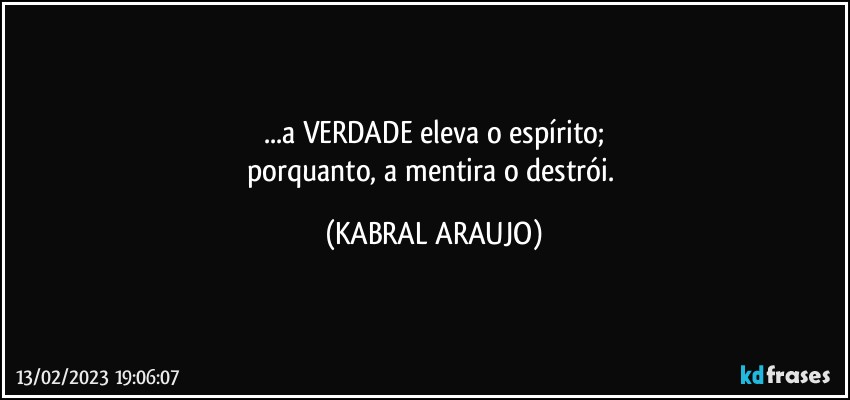 ...a VERDADE eleva o espírito;
porquanto, a mentira o destrói.

(KABRAL ARAUJO)

13/02/2023 19:06:07

kdfrases